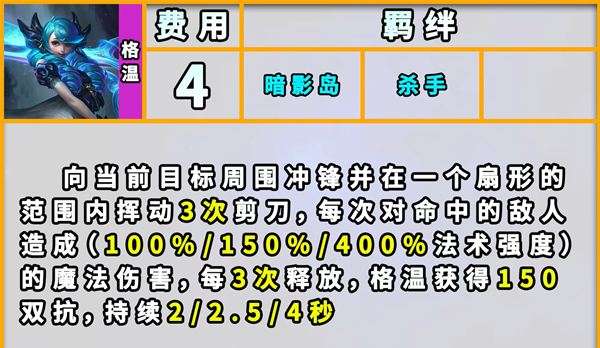 格温

| 费用 | 羁绊 | | |
|---|---|---|---|
| 4 | 暗影岛 | 杀手 | |

向当前目标周围冲锋并在一个扇形的范围内挥动3次剪刀，每次对命中的敌人造成（100%/150%/400%法术强度）的魔法伤害，每3次释放，格温获得150双抗，持续2/2.5/4秒